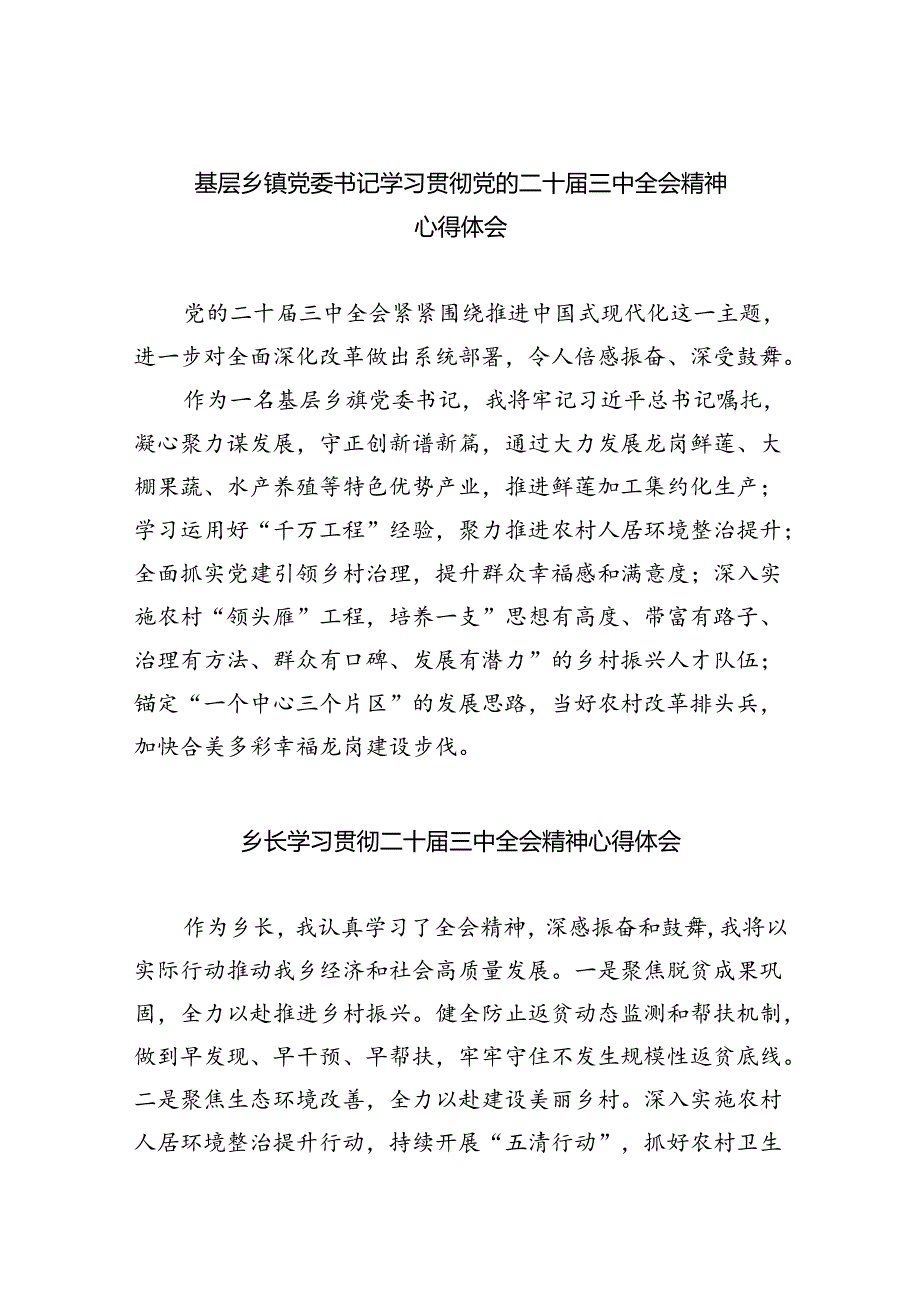 基层乡镇党委书记学习贯彻党的二十届三中全会精神心得体会

党的二十届三中全会紧紧围绕推进中国式现代化这一主题，进一步对全面深化改革做出系统部署，令人倍感振奋、深受鼓舞。

作为一名基层乡旗党委书记，我将牢记习近平总书记嘱托，凝心聚力谋发展，守正创新谱新篇，通过大力发展龙岗鲜莲、大棚果蔬、水产养殖等特色优势产业，推进鲜莲加工集约化生产；学习运用好“千万工程”经验，聚力推进农村人居环境整治提升；全面抓实党建引领乡村治理，提升群众幸福感和满意度；深入实施农村“领头雁”工程，培养一支”思想有高度、带富有路子、治理有方法、群众有口碑、发展有潜力”的乡村振兴人才队伍；锚定“一个中心三个片区”的发展思路，当好农村改革排头兵，加快合美多彩幸福龙岗建设步伐。

乡长学习贯彻二十届三中全会精神心得体会

作为乡长，我认真学习了全会精神，深感振奋和鼓舞，我将以实际行动推动我乡经济和社会高质量发展。一是聚焦脱贫成果巩固，全力以赴推进乡村振兴。健全防止返贫动态监测和帮扶机制，做到早发现、早干预、早帮扶，牢牢守住不发生规模性返贫底线。二是聚焦生态环境改善，全力以赴建设美丽乡村。深入实施农村人居环境整治提升行动，持续开展“五清行动”，抓好农村卫生